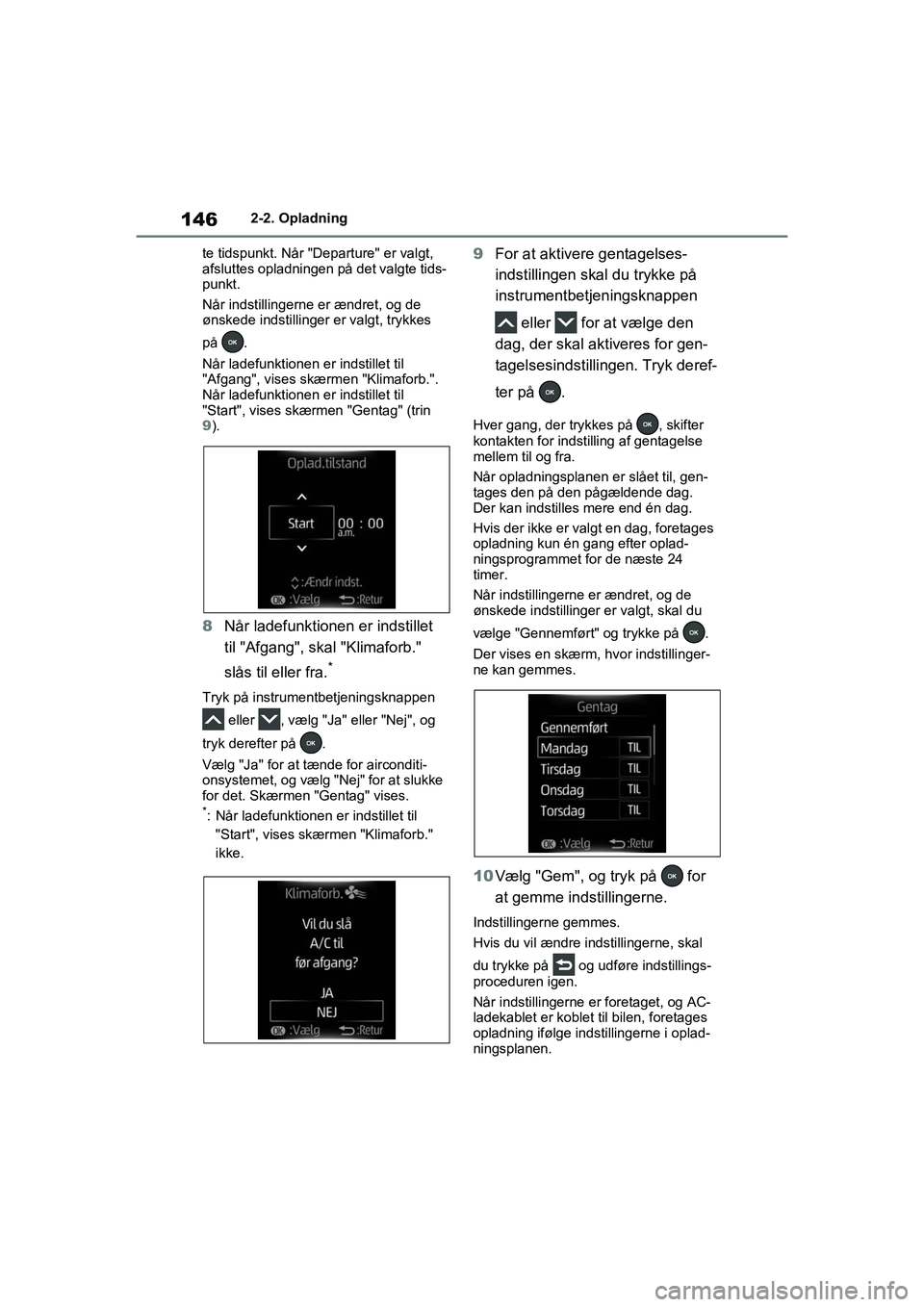 146 2-2. Opladning

te tidspunkt. Når "Departure" er valgt, afsluttes opladningen på det valgte tidspunkt.

Når indstillingerne er ændret, og de ønskede indstillinger er valgt, trykkes på OK.

Når ladefunktionen er indstillet til "Afgang", vises skærmen "Klimaforb.". Når ladefunktionen er indstillet til "Start", vises skærmen "Gentag" (trin 9).

Oplad.tilstand
Start 00 : 00 a.m.
:Ændr indst.
OK :Vælg :Retur

8 Når ladefunktionen er indstillet til "Afgang", skal "Klimaforb." slås til eller fra.*

Tryk på instrumentbetjeningsknappen eller , vælg "Ja" eller "Nej", og tryk derefter på OK.

Vælg "Ja" for at tænde for airconditionsystemet, og vælg "Nej" for at slukke for det. Skærmen "Gentag" vises.

*: Når ladefunktionen er indstillet til "Start", vises skærmen "Klimaforb." ikke.

Klimaforb.
Vil du slå A/C til før afgang?
JA
NEJ
OK :Vælg :Retur

9 For at aktivere gentagelsesindstillingen skal du trykke på instrumentbetjeningsknappen eller for at vælge den dag, der skal aktiveres for gentagelsesindstillingen. Tryk derefter på OK.

Hver gang, der trykkes på OK, skifter kontakten for indstilling af gentagelse mellem til og fra.

Når opladningsplanen er slået til, gentages den på den pågældende dag. Der kan indstilles mere end én dag.

Hvis der ikke er valgt en dag, foretages opladning kun én gang efter opladningsprogrammet for de næste 24 timer.

Når indstillingerne er ændret, og de ønskede indstillinger er valgt, skal du vælge "Gennemført" og trykke på OK.

Der vises en skærm, hvor indstillingerne kan gemmes.

Gentag
Gennemført
Mandag TIL
Tirsdag TIL
Onsdag TIL
Torsdag TIL
OK :Vælg :Retur

10 Vælg "Gem", og tryk på OK for at gemme indstillingerne.

Indstillingerne gemmes.

Hvis du vil ændre indstillingerne, skal du trykke på og udføre indstillingsproceduren igen.

Når indstillingerne er foretaget, og AC-ladekablet er koblet til bilen, foretages opladning ifølge indstillingerne i opladningsplanen.

carmanualsonline.info